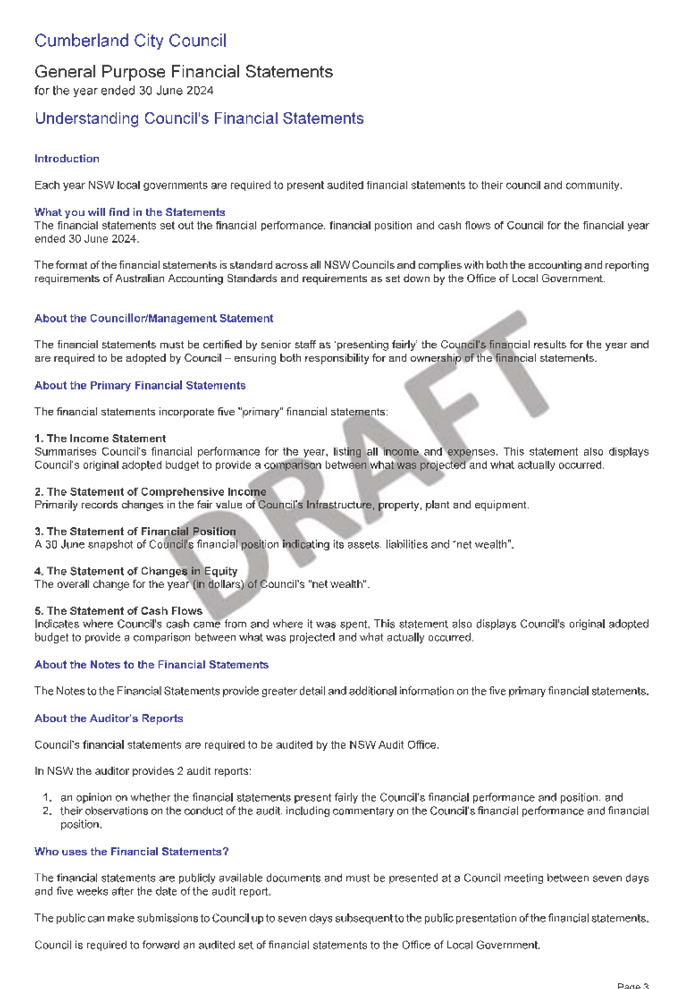 Cumberland City Council

General Purpose Financial Statements
for the year ended 30 June 2024

Understanding Council's Financial Statements

Introduction

Each year NSW local governments are required to present audited financial statements to their council and community.

What you will find in the Statements
The financial statements set out the financial performance, financial position and cash flows of Council for the financial year ended 30 June 2024.

The format of the financial statements is standard across all NSW Councils and complies with both the accounting and reporting requirements of Australian Accounting Standards and requirements as set down by the Office of Local Government.

About the Councillor/Management Statement

The financial statements must be certified by senior staff as 'presenting fairly' the Council's financial results for the year and are required to be adopted by Council – ensuring both responsibility for and ownership of the financial statements.

About the Primary Financial Statements

The financial statements incorporate five "primary" financial statements:

1. The Income Statement
Summarises Council's financial performance for the year, listing all income and expenses. This statement also displays Council's original adopted budget to provide a comparison between what was projected and what actually occurred.

2. The Statement of Comprehensive Income
Primarily records changes in the fair value of Council's Infrastructure, property, plant and equipment.

3. The Statement of Financial Position
A 30 June snapshot of Council's financial position indicating its assets, liabilities and "net wealth".

4. The Statement of Changes in Equity
The overall change for the year (in dollars) of Council's "net wealth".

5. The Statement of Cash Flows
Indicates where Council's cash came from and where it was spent. This statement also displays Council's original adopted budget to provide a comparison between what was projected and what actually occurred.

About the Notes to the Financial Statements

The Notes to the Financial Statements provide greater detail and additional information on the five primary financial statements.

About the Auditor's Reports

Council's financial statements are required to be audited by the NSW Audit Office.

In NSW the auditor provides 2 audit reports:

1. an opinion on whether the financial statements present fairly the Council's financial performance and position, and
2. their observations on the conduct of the audit, including commentary on the Council's financial performance and financial position.

Who uses the Financial Statements?

The financial statements are publicly available documents and must be presented at a Council meeting between seven days and five weeks after the date of the audit report.

The public can make submissions to Council up to seven days subsequent to the public presentation of the financial statements.

Council is required to forward an audited set of financial statements to the Office of Local Government.

DRAFT

Page 3